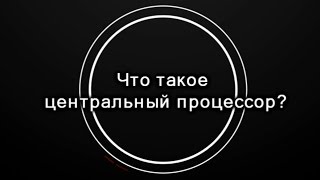 Что такое
центральный процессор?